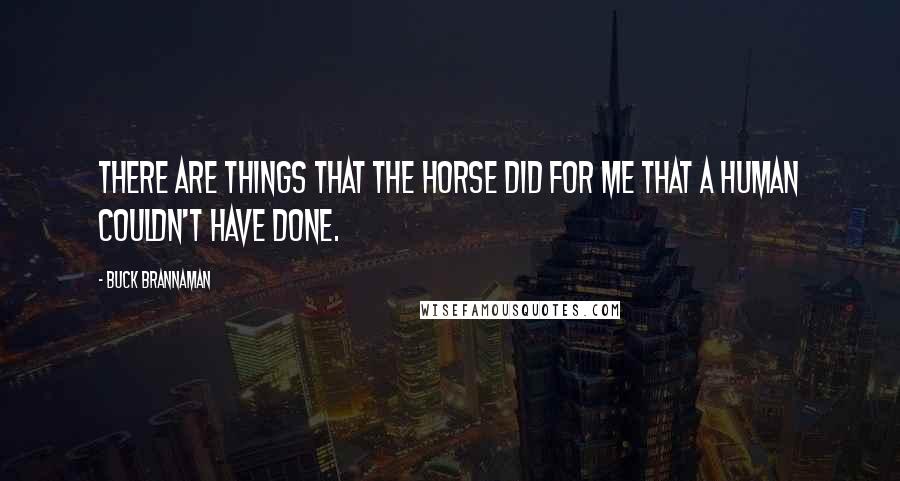 THERE ARE THINGS THAT THE HORSE DID FOR ME THAT A HUMAN COULDN'T HAVE DONE.

- BUCK BRANNAMAN

WISEFAMOUSQUOTES.COM